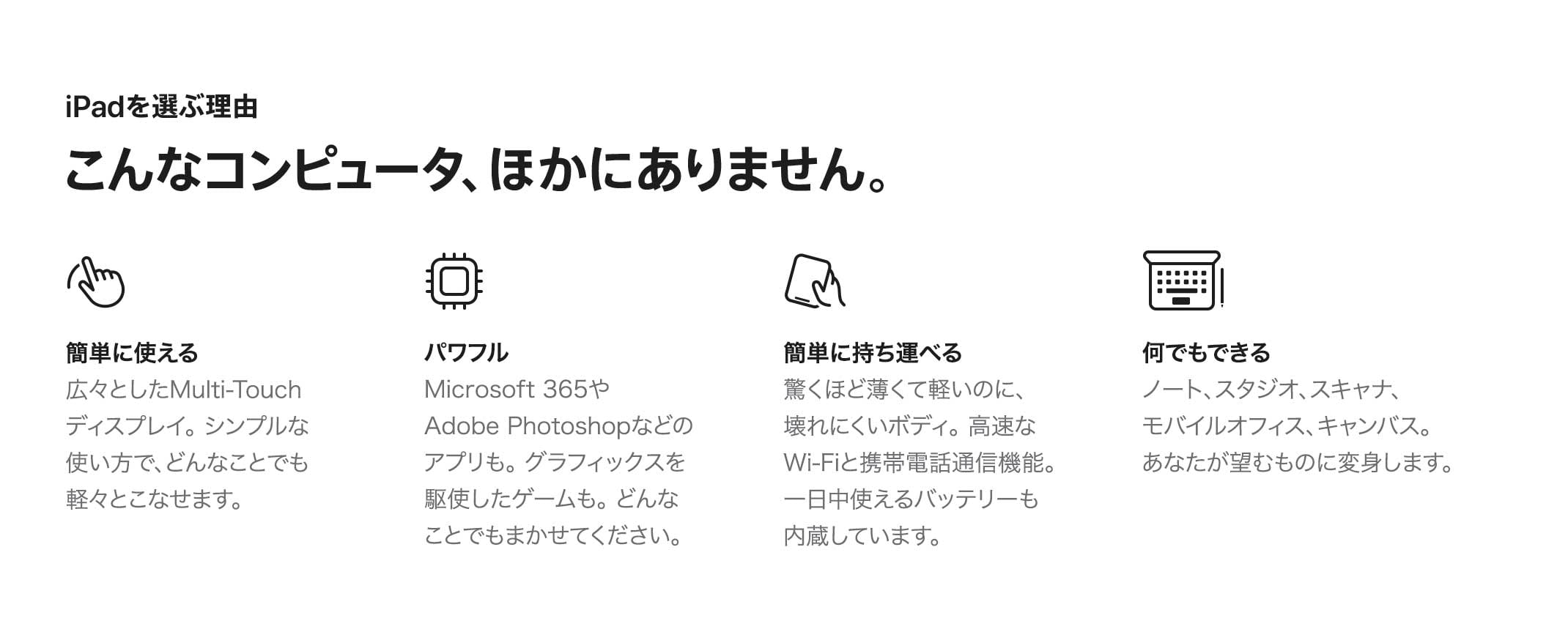 iPadを選ぶ理由

こんなコンピュータ、ほかにありません。

簡単に使える

広々としたMulti-Touchディスプレイ。シンプルな使い方で、どんなことでも軽々とこなせます。

パワフル

Microsoft 365やAdobe Photoshopなどのアプリも。グラフィックスを駆使したゲームも。どんなことでもまかせてください。

簡単に持ち運べる

驚くほど薄くて軽いのに、壊れにくいボディ。高速なWi-Fiと携帯電話通信機能。一日中使えるバッテリーも内蔵しています。

何でもできる

ノート、スタジオ、スキャナ、モバイルオフィス、キャンバス。あなたが望むものに変身します。